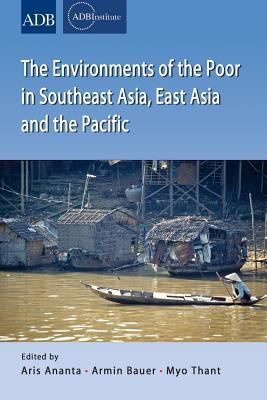 ADB

ADBInstitute

The Environments of the Poor in Southeast Asia, East Asia and the Pacific

Edited by
Aris Ananta · Armin Bauer · Myo Thant